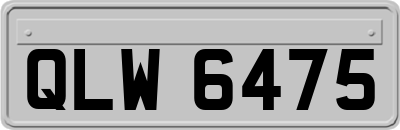 QLW 6475